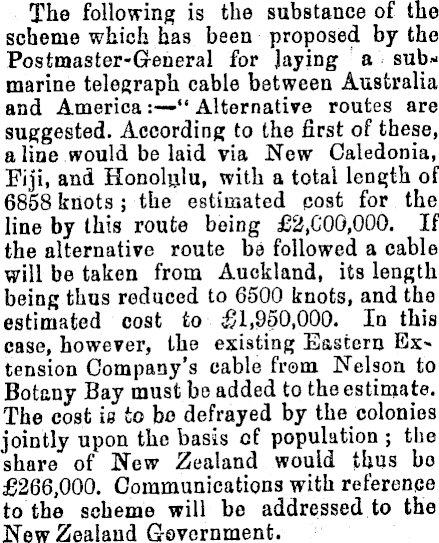 The following is the substance of the scheme which has been proposed by the Postmaster-General for laying a submarine telegraph cable between Australia and America:—"Alternative routes are suggested. According to the first of these, a line would be laid via New Caledonia, Fiji, and Honolulu, with a total length of 6858 knots; the estimated cost for the line by this route being £2,000,000. If the alternative route be followed a cable will be taken from Auckland, its length being thus reduced to 6500 knots, and the estimated cost to £1,950,000. In this case, however, the existing Eastern Extension Company's cable from Nelson to Botany Bay must be added to the estimate. The cost is to be defrayed by the colonies jointly upon the basis of population; the share of New Zealand would thus be £266,000. Communications with reference to the scheme will be addressed to the New Zealand Government.